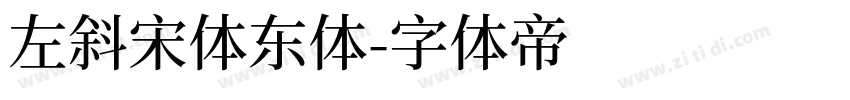 左斜宋体东体-字体帝

www.zi ti di.com